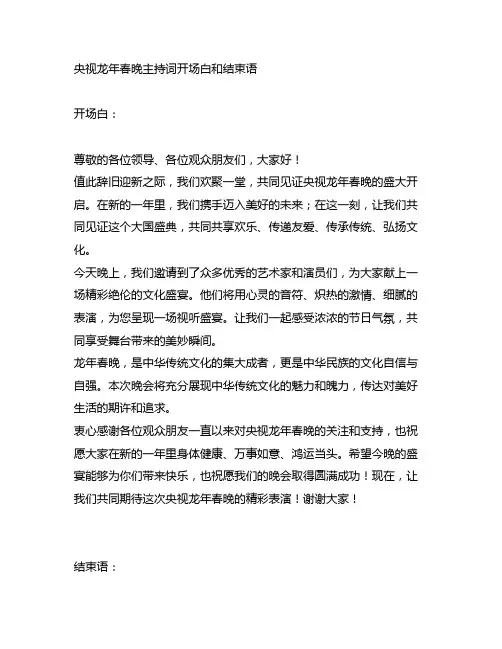 央视龙年春晚主持词开场白和结束语

开场白：

尊敬的各位领导、各位观众朋友们，大家好！
值此辞旧迎新之际，我们欢聚一堂，共同见证央视龙年春晚的盛大开启。在新的一年里，我们携手迈入美好的未来；在这一刻，让我们共同见证这个大国盛典，共同共享欢乐、传递友爱、传承传统、弘扬文化。
今天晚上，我们邀请到了众多优秀的艺术家和演员们，为大家献上一场精彩绝伦的文化盛宴。他们将用心灵的音符、炽热的激情、细腻的表演，为您呈现一场视听盛宴。让我们一起感受浓浓的节日气氛，共同享受舞台带来的美妙瞬间。
龙年春晚，是中华传统文化的集大成者，更是中华民族的文化自信与自强。本次晚会将充分展现中华传统文化的魅力和魄力，传达对美好生活的期许和追求。
衷心感谢各位观众朋友一直以来对央视龙年春晚的关注和支持，也祝愿大家在新的一年里身体健康、万事如意、鸿运当头。希望今晚的盛宴能够为你们带来快乐，也祝愿我们的晚会取得圆满成功！现在，让我们共同期待这次央视龙年春晚的精彩表演！谢谢大家！

结束语：